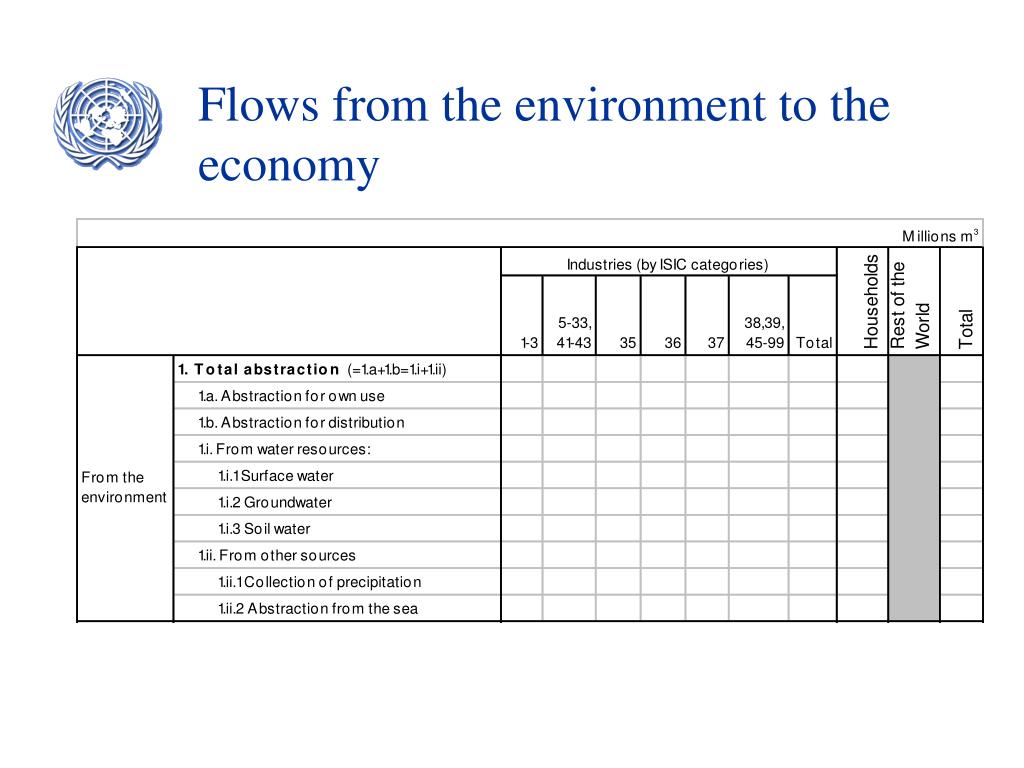 Flows from the environment to the economy

Millions m$^3$

| | | Industries (by ISIC categories) | | | | | | | Households | Rest of the World | Total |
|---|---|---|---|---|---|---|---|---|---|---|---|
| | | 1-3 | 5-33, 41-43 | 35 | 36 | 37 | 38,39, 45-99 | Total | | | |
| From the environment | 1. Total abstraction (=1.a+1.b=1.i+1.ii) | | | | | | | | | | |
| | 1.a. Abstraction for own use | | | | | | | | | | |
| | 1.b. Abstraction for distribution | | | | | | | | | | |
| | 1.i. From water resources: | | | | | | | | | | |
| | 1.i.1 Surface water | | | | | | | | | | |
| | 1.i.2 Groundwater | | | | | | | | | | |
| | 1.i.3 Soil water | | | | | | | | | | |
| | 1.ii. From other sources | | | | | | | | | | |
| | 1.ii.1 Collection of precipitation | | | | | | | | | | |
| | 1.ii.2 Abstraction from the sea | | | | | | | | | | |